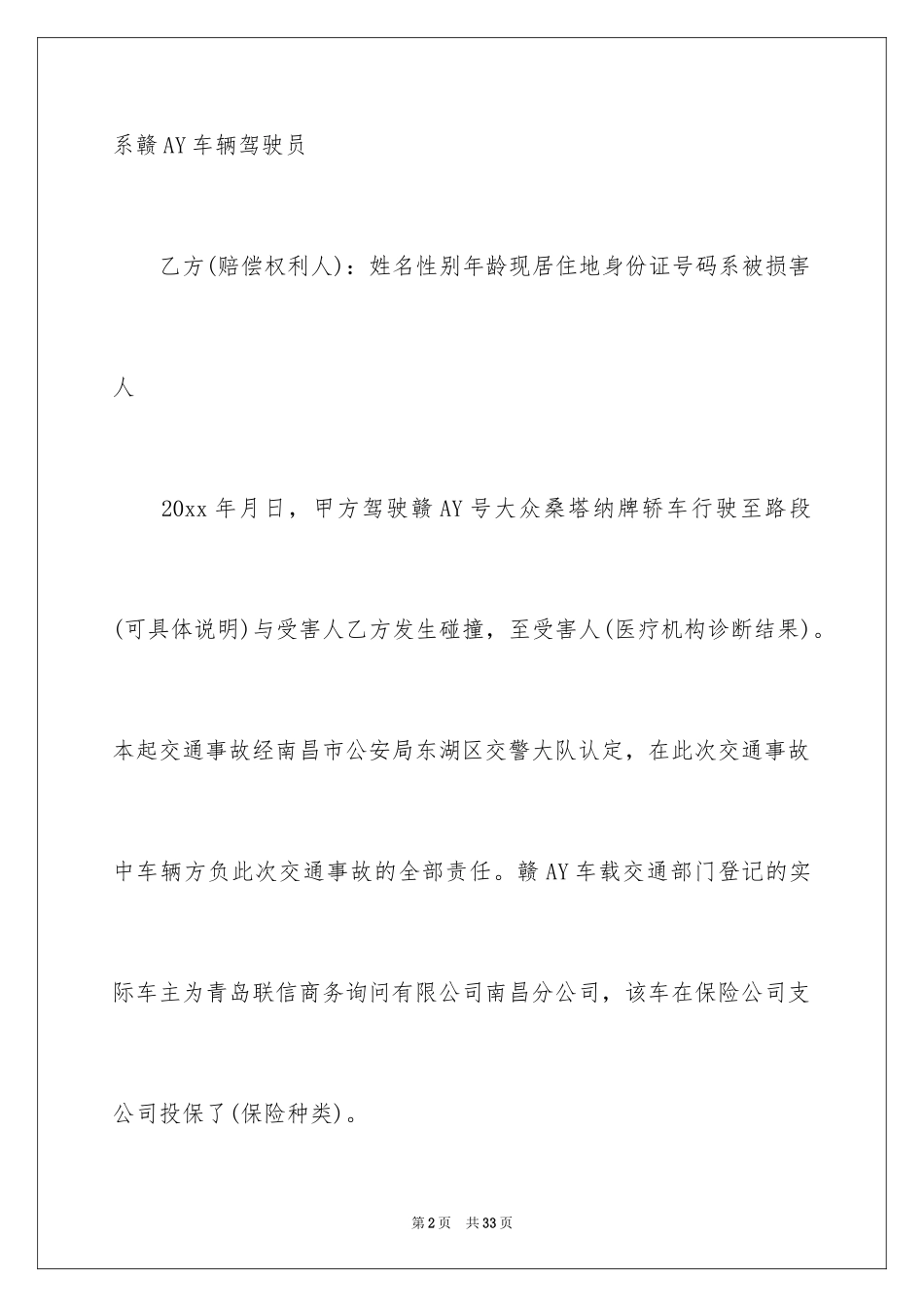 系赣AY车辆驾驶员

乙方(赔偿权利人)：姓名性别年龄现居住地身份证号码系被损害人

20xx年月日，甲方驾驶赣AY号大众桑塔纳牌轿车行驶至路段(可具体说明)与受害人乙方发生碰撞，至受害人(医疗机构诊断结果)。本起交通事故经南昌市公安局东湖区交警大队认定，在此次交通事故中车辆方负此次交通事故的全部责任。赣AY车载交通部门登记的实际车主为青岛联信商务询问有限公司南昌分公司，该车在保险公司支公司投保了(保险种类)。

第2页 共33页